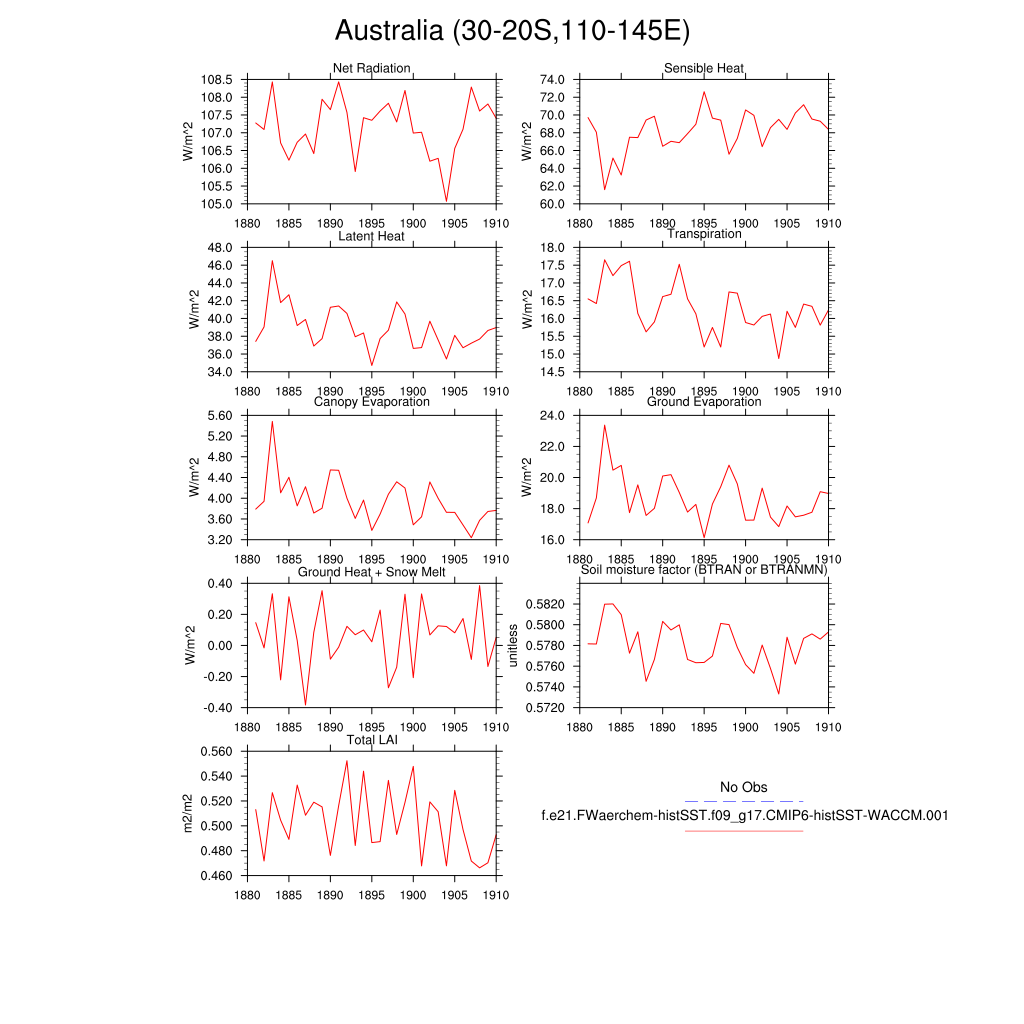 Australia (30-20S,110-145E)

Net Radiation
W/m^2
108.5
108.0
107.5
107.0
106.5
106.0
105.5
105.0
1880 1885 1890 1895 1900 1905 1910

Sensible Heat
W/m^2
74.0
72.0
70.0
68.0
66.0
64.0
62.0
60.0
1880 1885 1890 1895 1900 1905 1910

Latent Heat
W/m^2
48.0
46.0
44.0
42.0
40.0
38.0
36.0
34.0
1880 1885 1890 1895 1900 1905 1910

Transpiration
W/m^2
18.0
17.5
17.0
16.5
16.0
15.5
15.0
14.5
1880 1885 1890 1895 1900 1905 1910

Canopy Evaporation
W/m^2
5.60
5.20
4.80
4.40
4.00
3.60
3.20
1880 1885 1890 1895 1900 1905 1910

Ground Evaporation
W/m^2
24.0
22.0
20.0
18.0
16.0
1880 1885 1890 1895 1900 1905 1910

Ground Heat + Snow Melt
W/m^2
0.40
0.20
0.00
-0.20
-0.40
1880 1885 1890 1895 1900 1905 1910

Soil moisture factor (BTRAN or BTRANMN)
unitless
0.5820
0.5800
0.5780
0.5760
0.5740
0.5720
1880 1885 1890 1895 1900 1905 1910

Total LAI
m2/m2
0.560
0.540
0.520
0.500
0.480
0.460
1880 1885 1890 1895 1900 1905 1910

No Obs
f.e21.FWaerchem-histSST.f09_g17.CMIP6-histSST-WACCM.001